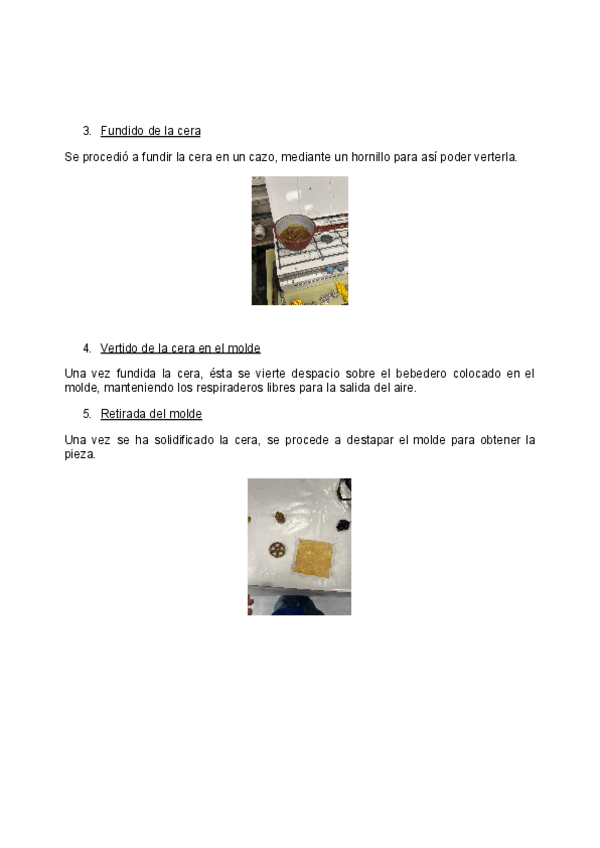 3. Fundido de la cera

Se procedió a fundir la cera en un cazo, mediante un hornillo para así poder verterla.

4. Vertido de la cera en el molde

Una vez fundida la cera, ésta se vierte despacio sobre el bebedero colocado en el molde, manteniendo los respiraderos libres para la salida del aire.

5. Retirada del molde

Una vez se ha solidificado la cera, se procede a destapar el molde para obtener la pieza.